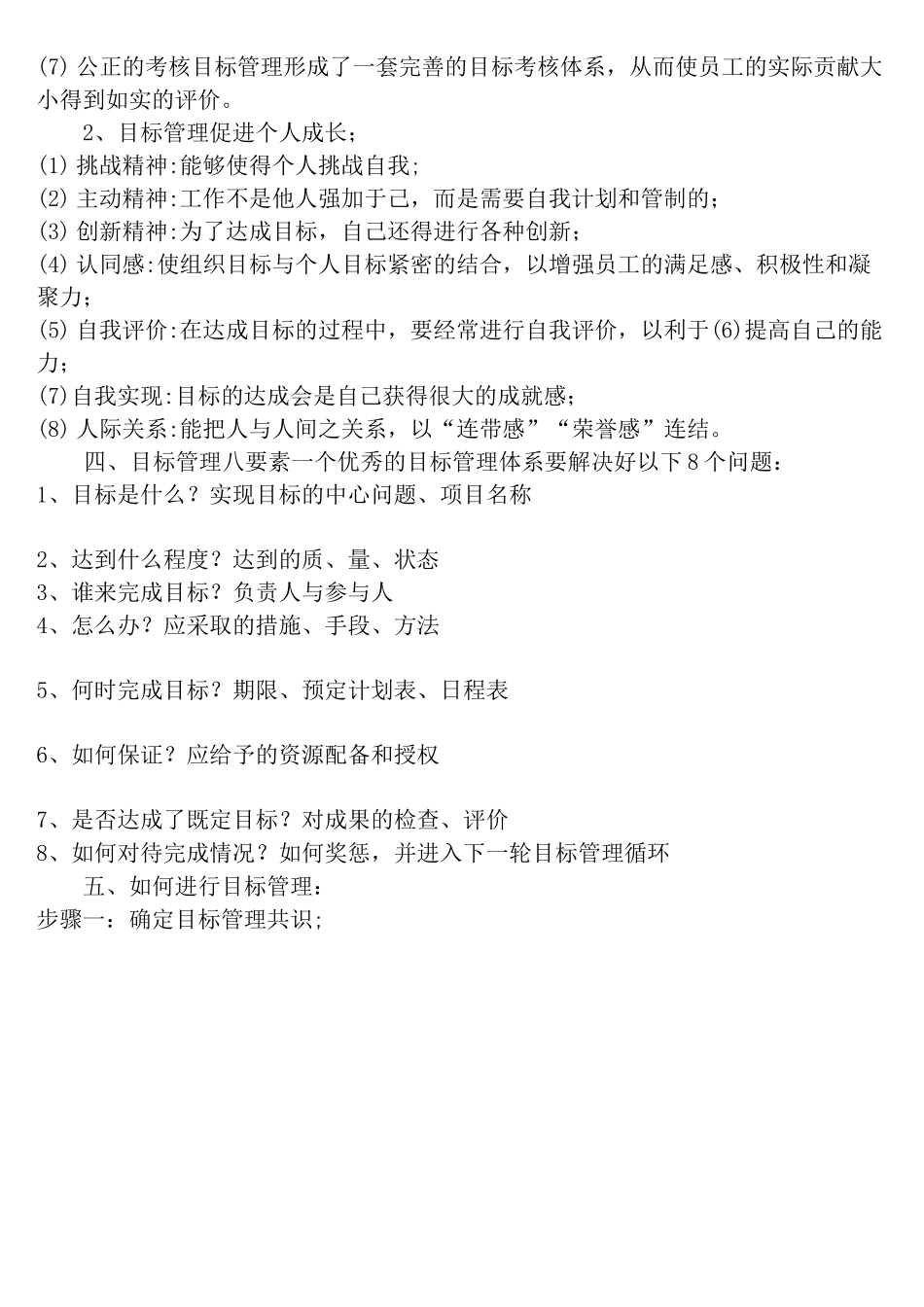 (7) 公正的考核目标管理形成了一套完善的目标考核体系，从而使员工的实际贡献大小得到如实的评价。

2、目标管理促进个人成长；

(1) 挑战精神:能够使得个人挑战自我；

(2) 主动精神:工作不是他人强加于己，而是需要自我计划和管制的；

(3) 创新精神:为了达成目标，自己还得进行各种创新；

(4) 认同感:使组织目标与个人目标紧密的结合，以增强员工的满足感、积极性和凝聚力；

(5) 自我评价:在达成目标的过程中，要经常进行自我评价，以利于(6)提高自己的能力；

(7)自我实现:目标的达成会是自己获得很大的成就感；

(8) 人际关系:能把人与人间之关系，以“连带感”“荣誉感”连结。

四、目标管理八要素一个优秀的目标管理体系要解决好以下8个问题：

1、目标是什么？实现目标的中心问题、项目名称

2、达到什么程度？达到的质、量、状态

3、谁来完成目标？负责人与参与人

4、怎么办？应采取的措施、手段、方法

5、何时完成目标？期限、预定计划表、日程表

6、如何保证？应给予的资源配备和授权

7、是否达成了既定目标？对成果的检查、评价

8、如何对待完成情况？如何奖惩，并进入下一轮目标管理循环

五、如何进行目标管理：

步骤一：确定目标管理共识；